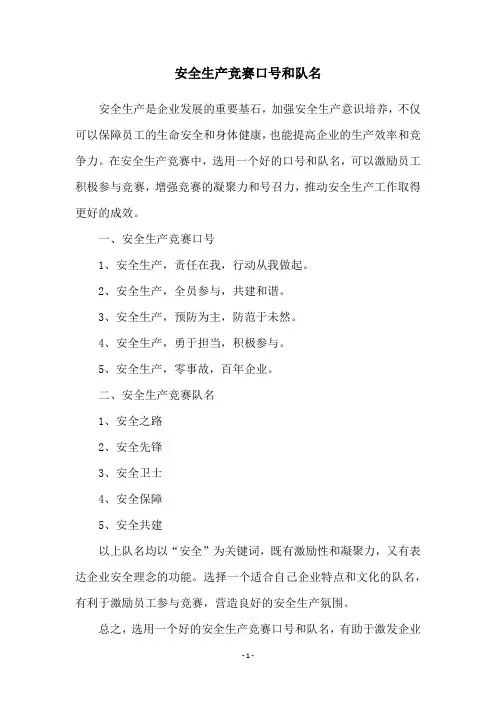 安全生产竞赛口号和队名

安全生产是企业发展的重要基石，加强安全生产意识培养，不仅可以保障员工的生命安全和身体健康，也能提高企业的生产效率和竞争力。在安全生产竞赛中，选用一个好的口号和队名，可以激励员工积极参与竞赛，增强竞赛的凝聚力和号召力，推动安全生产工作取得更好的成效。

一、安全生产竞赛口号

1、安全生产，责任在我，行动从我做起。

2、安全生产，全员参与，共建和谐。

3、安全生产，预防为主，防范于未然。

4、安全生产，勇于担当，积极参与。

5、安全生产，零事故，百年企业。

二、安全生产竞赛队名

1、安全之路

2、安全先锋

3、安全卫士

4、安全保障

5、安全共建

以上队名均以“安全”为关键词，既有激励性和凝聚力，又有表达企业安全理念的功能。选择一个适合自己企业特点和文化的队名，有利于激励员工参与竞赛，营造良好的安全生产氛围。

总之，选用一个好的安全生产竞赛口号和队名，有助于激发企业

- 1 -